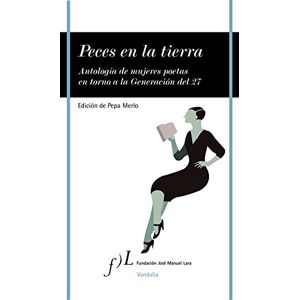 Peces en la tierra

Antología de mujeres poetas en torno a la Generación del 27

Edición de Pepa Merlo

f)L Fundación José Manuel Lara

Vandalia